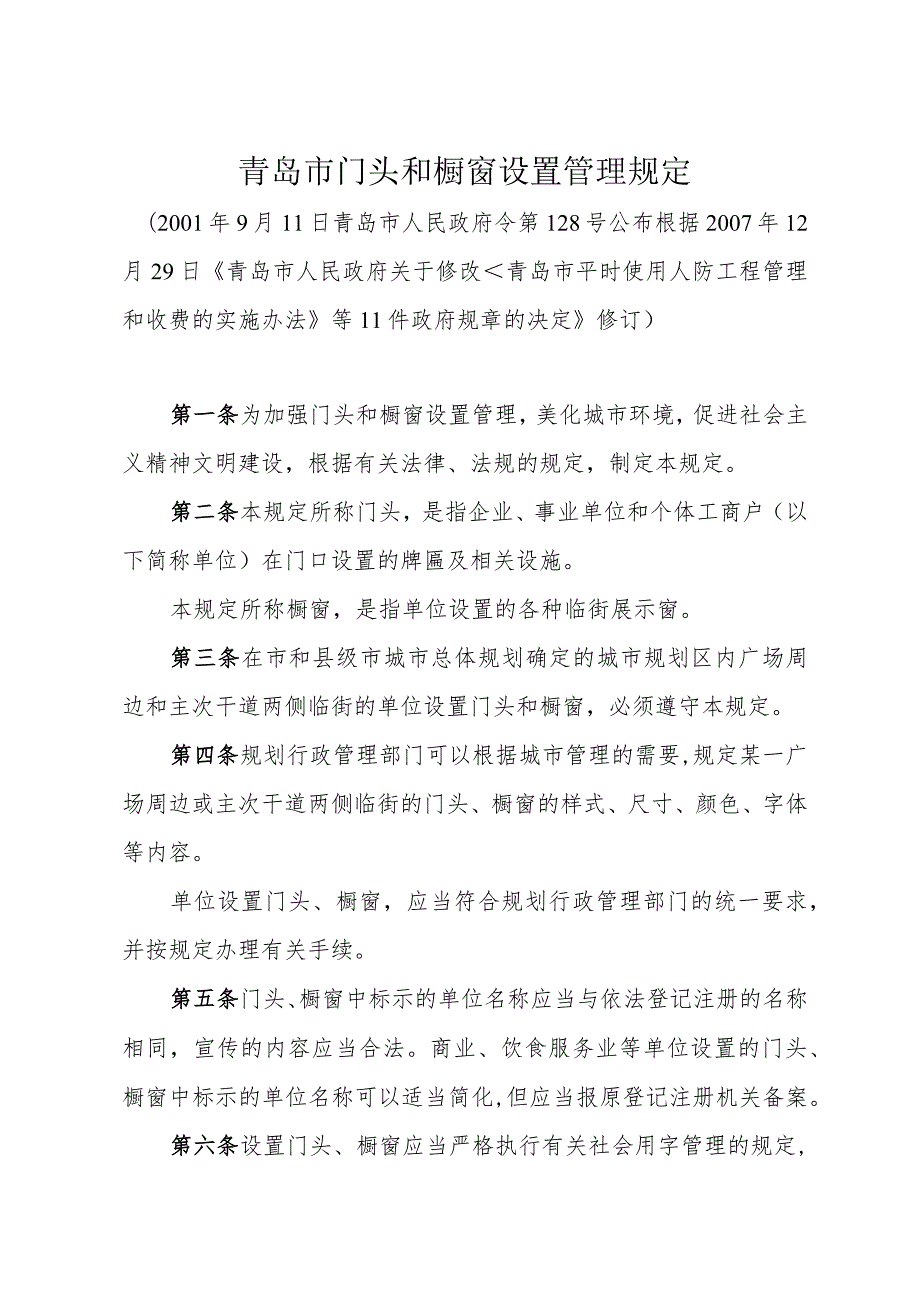 青岛市门头和橱窗设置管理规定

（2001年9月11日青岛市人民政府令第128号公布根据2007年12月29日《青岛市人民政府关于修改＜青岛市平时使用人防工程管理和收费的实施办法》等11件政府规章的决定》修订）

第一条为加强门头和橱窗设置管理，美化城市环境，促进社会主义精神文明建设，根据有关法律、法规的规定，制定本规定。

第二条本规定所称门头，是指企业、事业单位和个体工商户（以下简称单位）在门口设置的牌匾及相关设施。

本规定所称橱窗，是指单位设置的各种临街展示窗。

第三条在市和县级市城市总体规划确定的城市规划区内广场周边和主次干道两侧临街的单位设置门头和橱窗，必须遵守本规定。

第四条规划行政管理部门可以根据城市管理的需要，规定某一广场周边或主次干道两侧临街的门头、橱窗的样式、尺寸、颜色、字体等内容。

单位设置门头、橱窗，应当符合规划行政管理部门的统一要求，并按规定办理有关手续。

第五条门头、橱窗中标示的单位名称应当与依法登记注册的名称相同，宣传的内容应当合法。商业、饮食服务业等单位设置的门头、橱窗中标示的单位名称可以适当简化，但应当报原登记注册机关备案。

第六条设置门头、橱窗应当严格执行有关社会用字管理的规定，